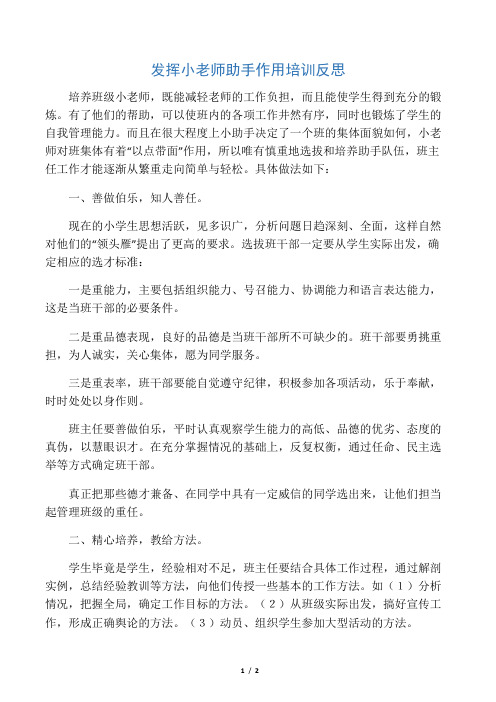 发挥小老师助手作用培训反思

培养班级小老师，既能减轻老师的工作负担，而且能使学生得到充分的锻炼。有了他们的帮助，可以使班内的各项工作井然有序，同时也锻炼了学生的自我管理能力。而且在很大程度上小助手决定了一个班的集体面貌如何，小老师对班集体有着“以点带面”作用，所以唯有慎重地选拔和培养助手队伍，班主任工作才能逐渐从繁重走向简单与轻松。具体做法如下：

一、善做伯乐，知人善任。

现在的小学生思想活跃，见多识广，分析问题日趋深刻、全面，这样自然对他们的“领头雁”提出了更高的要求。选拔班干部一定要从学生实际出发，确定相应的选才标准：

一是重能力，主要包括组织能力、号召能力、协调能力和语言表达能力，这是当班干部的必要条件。

二是重品德表现，良好的品德是当班干部所不可缺少的。班干部要勇挑重担，为人诚实，关心集体，愿为同学服务。

三是重表率，班干部要能自觉遵守纪律，积极参加各项活动，乐于奉献，时时处处以身作则。

班主任要善做伯乐，平时认真观察学生能力的高低、品德的优劣、态度的真伪，以慧眼识才。在充分掌握情况的基础上，反复权衡，通过任命、民主选举等方式确定班干部。

真正把那些德才兼备、在同学中具有一定威信的同学选出来，让他们担当起管理班级的重任。

二、精心培养，教给方法。

学生毕竟是学生，经验相对不足，班主任要结合具体工作过程，通过解剖实例，总结经验教训等方法，向他们传授一些基本的工作方法。如（1）分析情况，把握全局，确定工作目标的方法。（2）从班级实际出发，搞好宣传工作，形成正确舆论的方法。（3）动员、组织学生参加大型活动的方法。

1 / 2